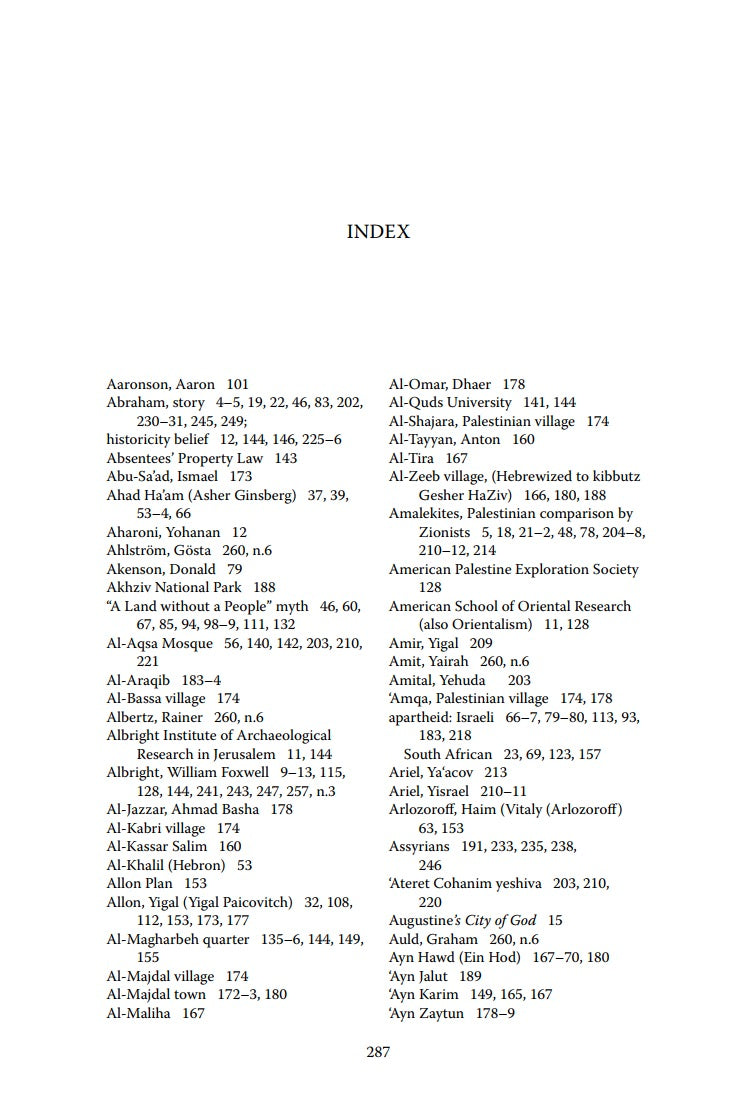 INDEX

Aaronson, Aaron 101
Abraham, story 4–5, 19, 22, 46, 83, 202, 230–31, 245, 249;
historicity belief 12, 144, 146, 225–6
Absentees' Property Law 143
Abu-Sa'ad, Ismael 173
Ahad Ha'am (Asher Ginsberg) 37, 39, 53–4, 66
Aharoni, Yohanan 12
Ahlström, Gösta 260, n.6
Akenson, Donald 79
Akhziv National Park 188
"A Land without a People" myth 46, 60, 67, 85, 94, 98–9, 111, 132
Al-Aqsa Mosque 56, 140, 142, 203, 210, 221
Al-Araqib 183–4
Al-Bassa village 174
Albertz, Rainer 260, n.6
Albright Institute of Archaeological Research in Jerusalem 11, 144
Albright, William Foxwell 9–13, 115, 128, 144, 241, 243, 247, 257, n.3
Al-Jazzar, Ahmad Basha 178
Al-Kabri village 174
Al-Kassar Salim 160
Al-Khalil (Hebron) 53
Allon Plan 153
Allon, Yigal (Yigal Paicovitch) 32, 108, 112, 153, 173, 177
Al-Magharbeh quarter 135–6, 144, 149, 155
Al-Majdal village 174
Al-Majdal town 172–3, 180
Al-Maliha 167
Al-Omar, Dhaer 178
Al-Quds University 141, 144
Al-Shajara, Palestinian village 174
Al-Tayyan, Anton 160
Al-Tira 167
Al-Zeeb village, (Hebrewized to kibbutz Gesher HaZiv) 166, 180, 188
Amalekites, Palestinian comparison by Zionists 5, 18, 21–2, 48, 78, 204–8, 210–12, 214
American Palestine Exploration Society 128
American School of Oriental Research (also Orientalism) 11, 128
Amir, Yigal 209
Amit, Yairah 260, n.6
Amital, Yehuda 203
'Amqa, Palestinian village 174, 178
apartheid: Israeli 66–7, 79–80, 113, 93, 183, 218
South African 23, 69, 123, 157
Ariel, Ya'acov 213
Ariel, Yisrael 210–11
Arlozoroff, Haim (Vitaly (Arlozoroff) 63, 153
Assyrians 191, 233, 235, 238, 246
'Ateret Cohanim yeshiva 203, 210, 220
Augustine's City of God 15
Auld, Graham 260, n.6
Ayn Hawd (Ein Hod) 167–70, 180
'Ayn Jalut 189
'Ayn Karim 149, 165, 167
'Ayn Zaytun 178–9

287